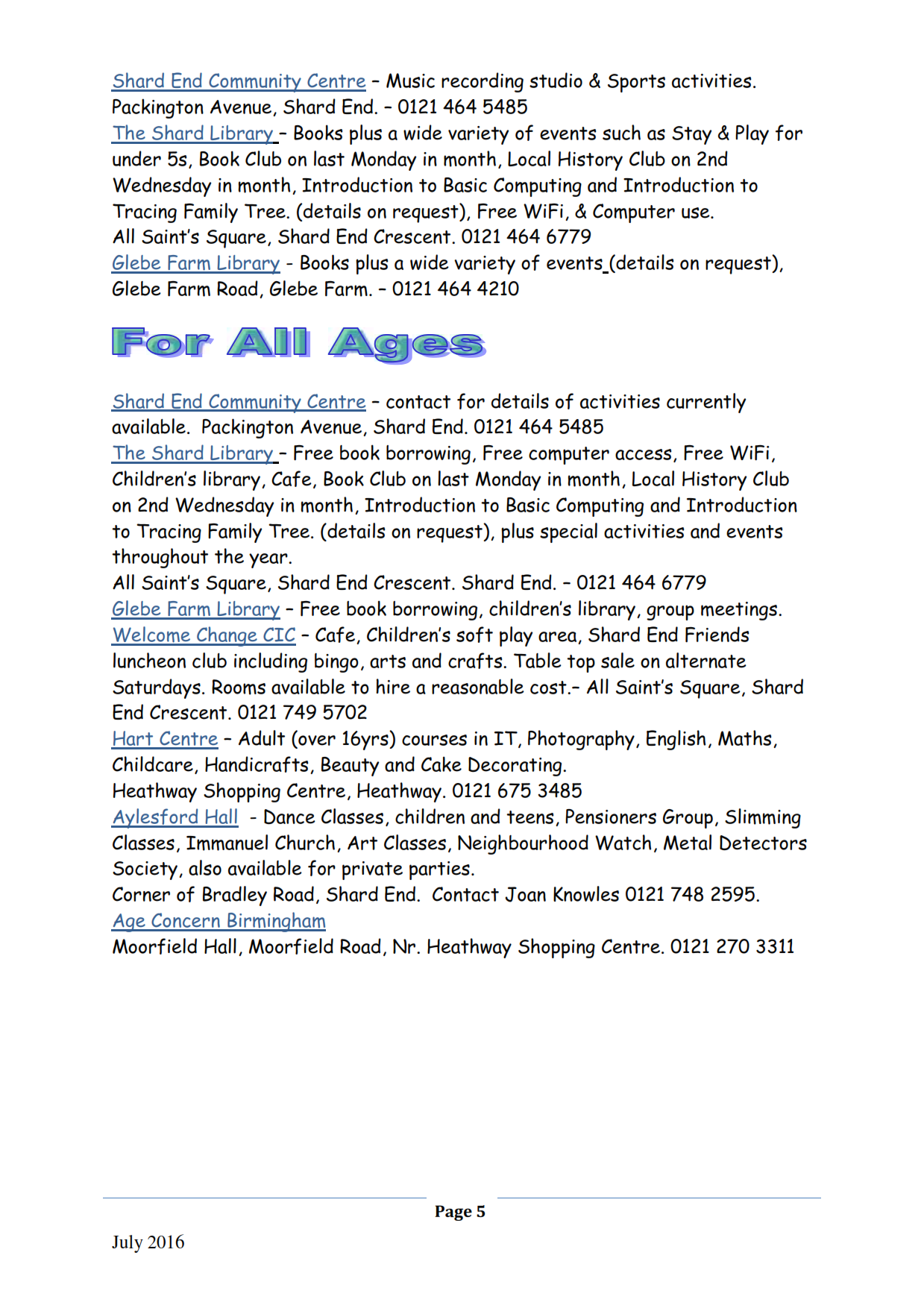 Shard End Community Centre – Music recording studio & Sports activities. Packington Avenue, Shard End. – 0121 464 5485
The Shard Library – Books plus a wide variety of events such as Stay & Play for under 5s, Book Club on last Monday in month, Local History Club on 2nd Wednesday in month, Introduction to Basic Computing and Introduction to Tracing Family Tree. (details on request), Free WiFi, & Computer use.
All Saint's Square, Shard End Crescent. 0121 464 6779
Glebe Farm Library - Books plus a wide variety of events (details on request), Glebe Farm Road, Glebe Farm. – 0121 464 4210

For All Ages

Shard End Community Centre – contact for details of activities currently available. Packington Avenue, Shard End. 0121 464 5485
The Shard Library – Free book borrowing, Free computer access, Free WiFi, Children's library, Cafe, Book Club on last Monday in month, Local History Club on 2nd Wednesday in month, Introduction to Basic Computing and Introduction to Tracing Family Tree. (details on request), plus special activities and events throughout the year.
All Saint's Square, Shard End Crescent. Shard End. – 0121 464 6779
Glebe Farm Library – Free book borrowing, children's library, group meetings.
Welcome Change CIC – Cafe, Children's soft play area, Shard End Friends luncheon club including bingo, arts and crafts. Table top sale on alternate Saturdays. Rooms available to hire a reasonable cost.– All Saint's Square, Shard End Crescent. 0121 749 5702
Hart Centre – Adult (over 16yrs) courses in IT, Photography, English, Maths, Childcare, Handicrafts, Beauty and Cake Decorating.
Heathway Shopping Centre, Heathway. 0121 675 3485
Aylesford Hall - Dance Classes, children and teens, Pensioners Group, Slimming Classes, Immanuel Church, Art Classes, Neighbourhood Watch, Metal Detectors Society, also available for private parties.
Corner of Bradley Road, Shard End. Contact Joan Knowles 0121 748 2595.
Age Concern Birmingham
Moorfield Hall, Moorfield Road, Nr. Heathway Shopping Centre. 0121 270 3311

Page 5

July 2016